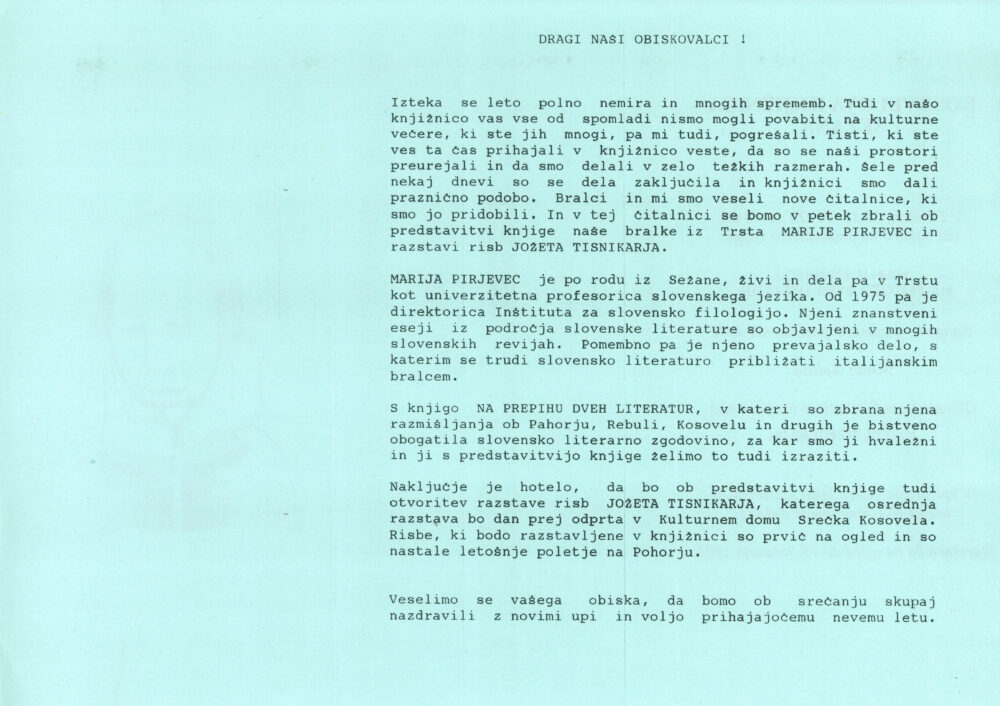 DRAGI NAŠI OBISKOVALCI !

Izteka se leto polno nemira in mnogih sprememb. Tudi v našo knjižnico vas vse od spomladi nismo mogli povabiti na kulturne večere, ki ste jih mnogi, pa mi tudi, pogrešali. Tisti, ki ste ves ta čas prihajali v knjižnico veste, da so se naši prostori preurejali in da smo delali v zelo težkih razmerah. Šele pred nekaj dnevi so se dela zaključila in knjižnici smo dali praznično podobo. Bralci in mi smo veseli nove čitalnice, ki smo jo pridobili. In v tej čitalnici se bomo v petek zbrali ob predstavitvi knjige naše bralke iz Trsta MARIJE PIRJEVEC in razstavi risb JOŽETA TISNIKARJA.

MARIJA PIRJEVEC je po rodu iz Sežane, živi in dela pa v Trstu kot univerzitetna profesorica slovenskega jezika. Od 1975 pa je direktorica Inštituta za slovensko filologijo. Njeni znanstveni eseji iz področja slovenske literature so objavljeni v mnogih slovenskih revijah. Pomembno pa je njeno prevajalsko delo, s katerim se trudi slovensko literaturo približati italijanskim bralcem.

S knjigo NA PREPIHU DVEH LITERATUR, v kateri so zbrana njena razmišljanja ob Pahorju, Rebuli, Kosovelu in drugih je bistveno obogatila slovensko literarno zgodovino, za kar smo ji hvaležni in ji s predstavitvijo knjige želimo to tudi izraziti.

Naključje je hotelo, da bo ob predstavitvi knjige tudi otvoritev razstave risb JOŽETA TISNIKARJA, katerega osrednja razstava bo dan prej odprta v Kulturnem domu Srečka Kosovela. Risbe, ki bodo razstavljene v knjižnici so prvič na ogled in so nastale letošnje poletje na Pohorju.

Veselimo se vašega obiska, da bomo ob srečanju skupaj nazdravili z novimi upi in voljo prihajajočemu nevemu letu.